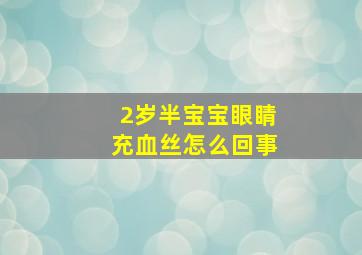 2岁半宝宝眼睛充血丝怎么回事